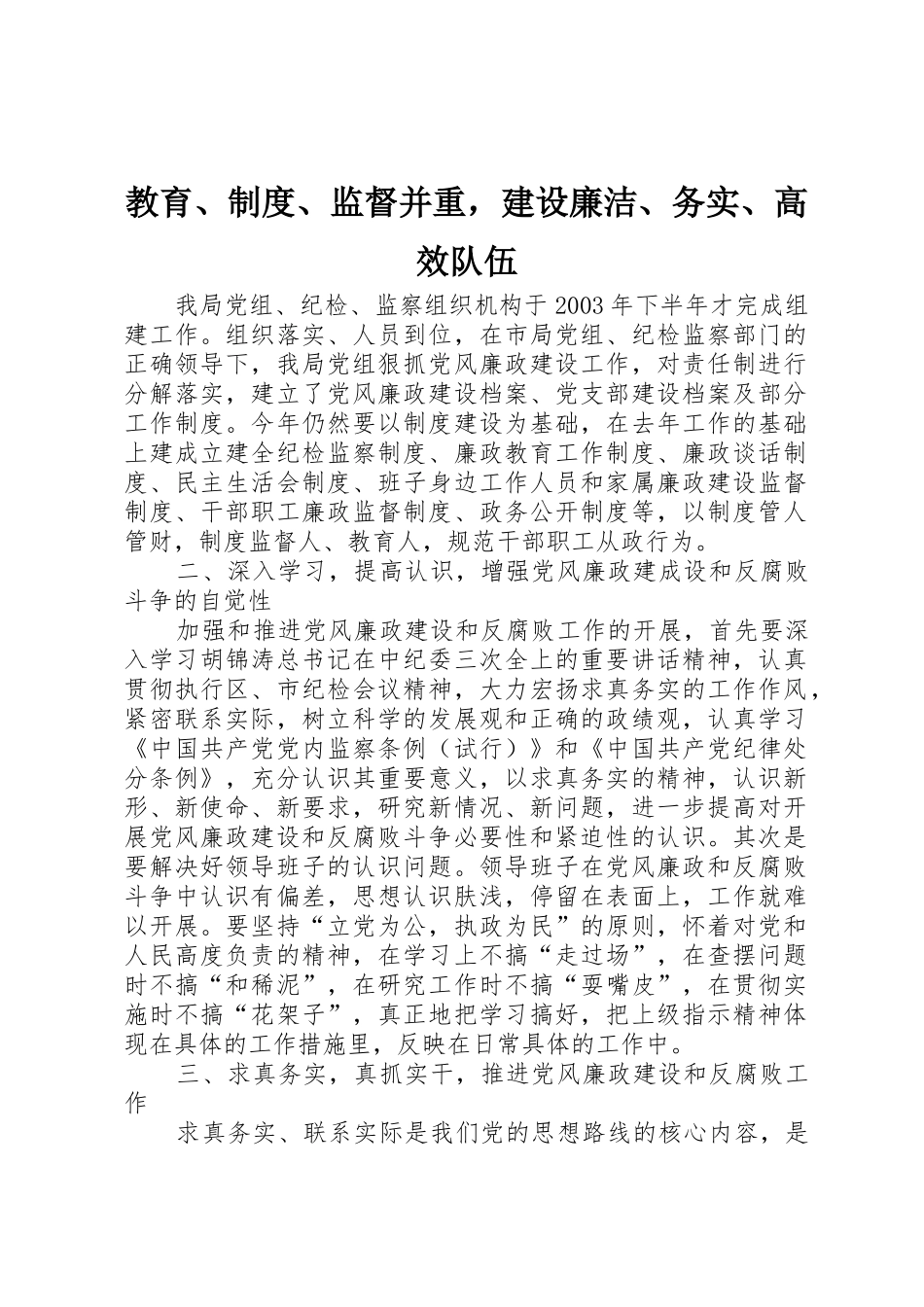 教育、制度、监督并重，建设廉洁、务实、高效队伍

我局党组、纪检、监察组织机构于2003年下半年才完成组建工作。组织落实、人员到位，在市局党组、纪检监察部门的正确领导下，我局党组狠抓党风廉政建设工作，对责任制进行分解落实，建立了党风廉政建设档案、党支部建设档案及部分工作制度。今年仍然要以制度建设为基础，在去年工作的基础上建成立建全纪检监察制度、廉政教育工作制度、廉政谈话制度、民主生活会制度、班子身边工作人员和家属廉政建设监督制度、干部职工廉政监督制度、政务公开制度等，以制度管人管财，制度监督人、教育人，规范干部职工从政行为。

二、深入学习，提高认识，增强党风廉政建成设和反腐败斗争的自觉性

加强和推进党风廉政建设和反腐败工作的开展，首先要深入学习胡锦涛总书记在中纪委三次全上的重要讲话精神，认真贯彻执行区、市纪检会议精神，大力宏扬求真务实的工作作风，紧密联系实际，树立科学的发展观和正确的政绩观，认真学习《中国共产党党内监察条例（试行）》和《中国共产党纪律处分条例》，充分认识其重要意义，以求真务实的精神，认识新形、新使命、新要求，研究新情况、新问题，进一步提高对开展党风廉政建设和反腐败斗争必要性和紧迫性的认识。其次是要解决好领导班子的认识问题。领导班子在党风廉政和反腐败斗争中认识有偏差，思想认识肤浅，停留在表面上，工作就难以开展。要坚持“立党为公，执政为民”的原则，怀着对党和人民高度负责的精神，在学习上不搞“走过场”，在查摆问题时不搞“和稀泥”，在研究工作时不搞“耍嘴皮”，在贯彻实施时不搞“花架子”，真正地把学习搞好，把上级指示精神体现在具体的工作措施里，反映在日常具体的工作中。

三、求真务实，真抓实干，推进党风廉政建设和反腐败工作

求真务实、联系实际是我们党的思想路线的核心内容，是